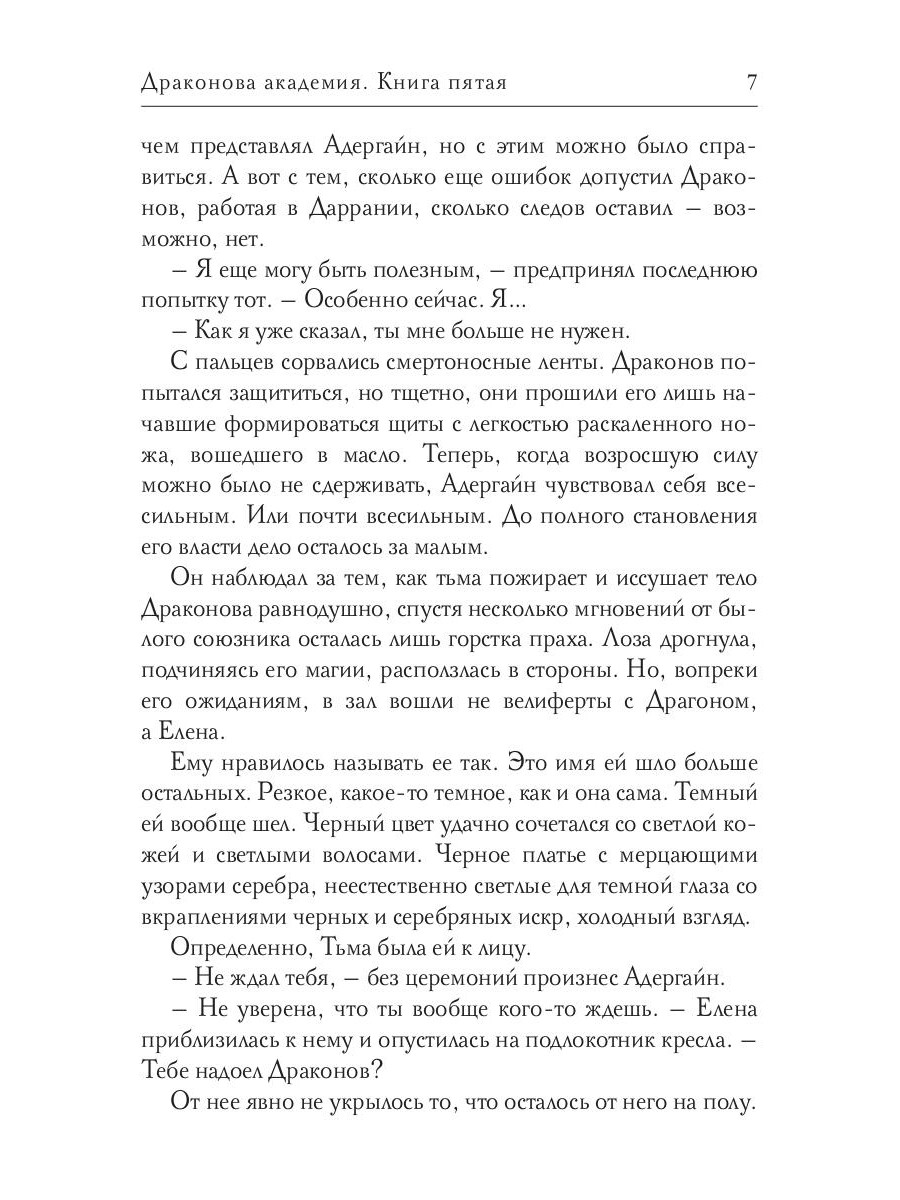 Драконова академия. Книга пятая 7

чем представлял Адергайн, но с этим можно было справиться. А вот с тем, сколько еще ошибок допустил Драконов, работая в Даррании, сколько следов оставил — возможно, нет.

— Я еще могу быть полезным, — предпринял последнюю попытку тот. — Особенно сейчас. Я...

— Как я уже сказал, ты мне больше не нужен.

С пальцев сорвались смертоносные ленты. Драконов попытался защититься, но тщетно, они прошили его лишь начавшие формироваться щиты с легкостью раскаленного ножа, вошедшего в масло. Теперь, когда возросшую силу можно было не сдерживать, Адергайн чувствовал себя всесильным. Или почти всесильным. До полного становления его власти дело осталось за малым.

Он наблюдал за тем, как тьма пожирает и иссушает тело Драконова равнодушно, спустя несколько мгновений от былого союзника осталась лишь горстка праха. Лоза дрогнула, подчиняясь его магии, расползлась в стороны. Но, вопреки его ожиданиям, в зал вошли не велиферты с Драгоном, а Елена.

Ему нравилось называть ее так. Это имя ей шло больше остальных. Резкое, какое-то темное, как и она сама. Темный ей вообще шел. Черный цвет удачно сочетался со светлой кожей и светлыми волосами. Черное платье с мерцающими узорами серебра, неестественно светлые для темной глаза со вкраплениями черных и серебряных искр, холодный взгляд.

Определенно, Тьма была ей к лицу.

— Не ждал тебя, — без церемоний произнес Адергайн.

— Не уверена, что ты вообще кого-то ждешь. — Елена приблизилась к нему и опустилась на подлокотник кресла. — Тебе надоел Драконов?

От нее явно не укрылось то, что осталось от него на полу.